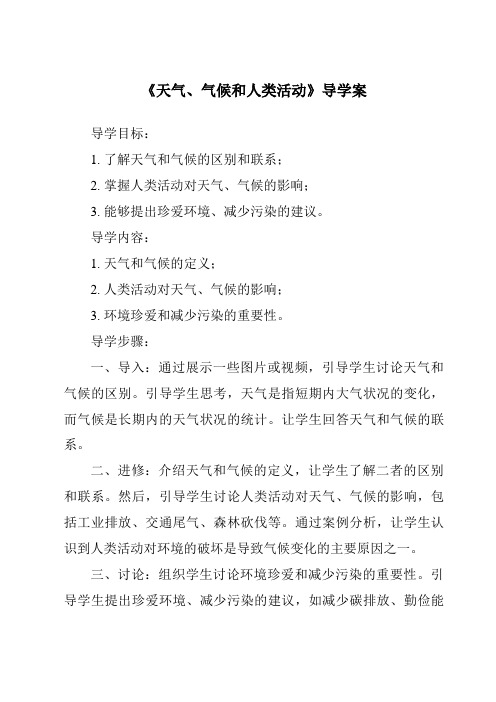 《天气、气候和人类活动》导学案

导学目标：

1. 了解天气和气候的区别和联系；

2. 掌握人类活动对天气、气候的影响；

3. 能够提出珍爱环境、减少污染的建议。

导学内容：

1. 天气和气候的定义；

2. 人类活动对天气、气候的影响；

3. 环境珍爱和减少污染的重要性。

导学步骤：

一、导入：通过展示一些图片或视频，引导学生讨论天气和气候的区别。引导学生思考，天气是指短期内大气状况的变化，而气候是长期内的天气状况的统计。让学生回答天气和气候的联系。

二、进修：介绍天气和气候的定义，让学生了解二者的区别和联系。然后，引导学生讨论人类活动对天气、气候的影响，包括工业排放、交通尾气、森林砍伐等。通过案例分析，让学生认识到人类活动对环境的破坏是导致气候变化的主要原因之一。

三、讨论：组织学生讨论环境珍爱和减少污染的重要性。引导学生提出珍爱环境、减少污染的建议，如减少碳排放、勤俭能